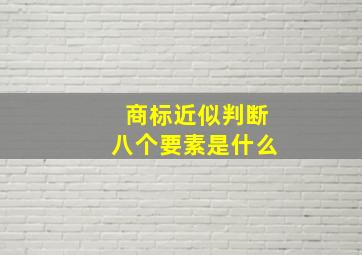 商标近似判断
八个要素是什么